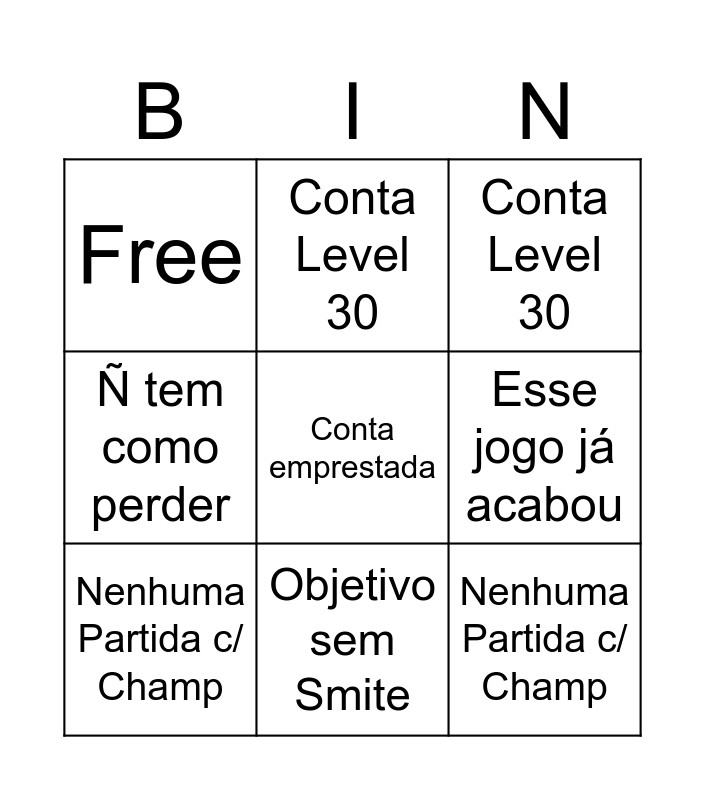 | B | I | N |
|---|---|---|
| Free | Conta Level 30 | Conta Level 30 |
| Ñ tem como perder | Conta emprestada | Esse jogo já acabou |
| Nenhuma Partida c/ Champ | Objetivo sem Smite | Nenhuma Partida c/ Champ |